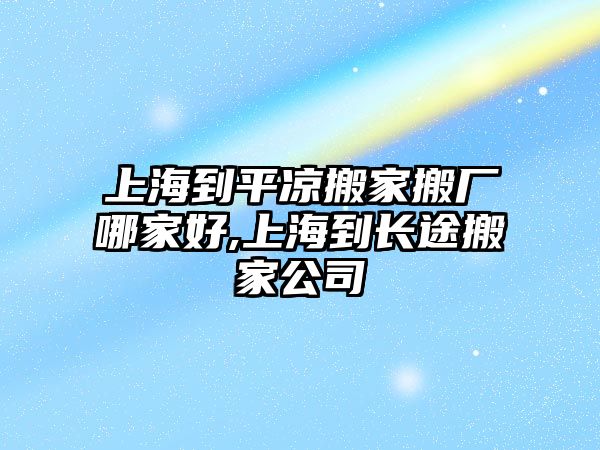 上海到平凉搬家搬厂哪家好,上海到长途搬家公司